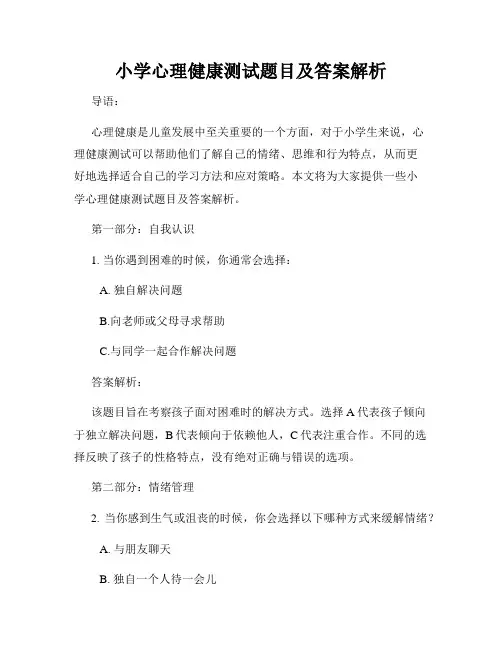 小学心理健康测试题目及答案解析

导语：

心理健康是儿童发展中至关重要的一个方面，对于小学生来说，心理健康测试可以帮助他们了解自己的情绪、思维和行为特点，从而更好地选择适合自己的学习方法和应对策略。本文将为大家提供一些小学心理健康测试题目及答案解析。

第一部分：自我认识

1. 当你遇到困难的时候，你通常会选择：

A. 独自解决问题

B.向老师或父母寻求帮助

C.与同学一起合作解决问题

答案解析：

该题目旨在考察孩子面对困难时的解决方式。选择 A 代表孩子倾向于独立解决问题，B 代表倾向于依赖他人，C 代表注重合作。不同的选择反映了孩子的性格特点，没有绝对正确与错误的选项。

第二部分：情绪管理

2. 当你感到生气或沮丧的时候，你会选择以下哪种方式来缓解情绪？

A. 与朋友聊天

B. 独自一个人待一会儿